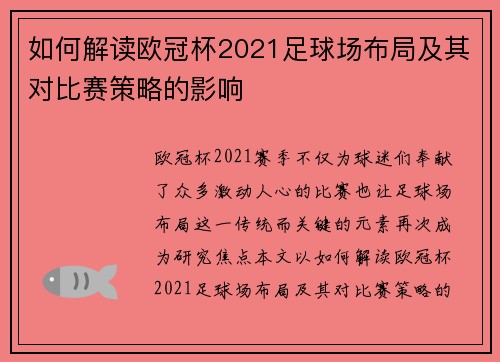 如何解读欧冠杯2021足球场布局及其对比赛策略的影响

欧冠杯2021赛季不仅为球迷们奉献了众多激动人心的比赛也让足球场布局这一传统而关键的元素再次成为研究焦点本文以如何解读欧冠杯2021足球场布局及其对比赛策略的